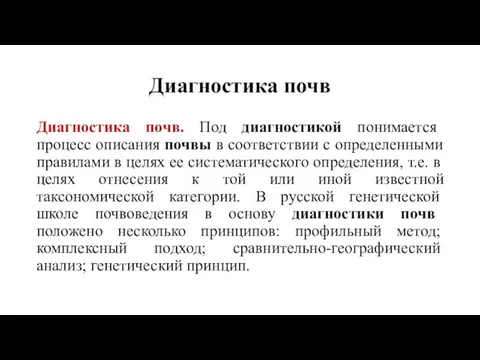 Диагностика почв

Диагностика почв. Под диагностикой понимается процесс описания почвы в соответствии с определенными правилами в целях ее систематического определения, т.е. в целях отнесения к той или иной известной таксономической категории. В русской генетической школе почвоведения в основу диагностики почв положено несколько принципов: профильный метод; комплексный подход; сравнительно-географический анализ; генетический принцип.